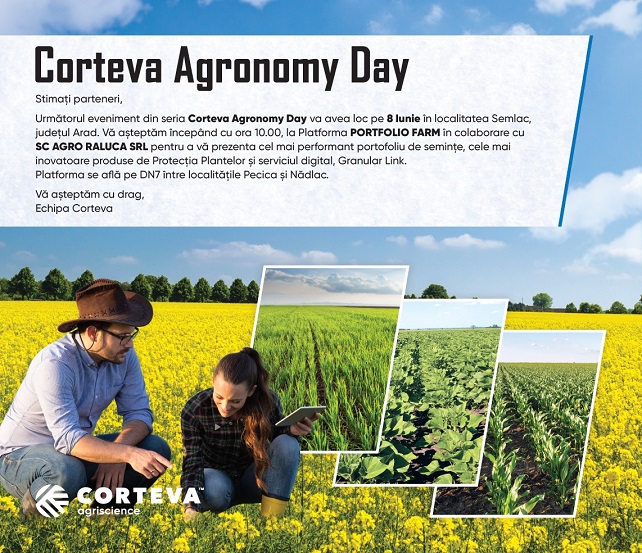 Corteva Agronomy Day

Stimați parteneri,

Următorul eveniment din seria Corteva Agronomy Day va avea loc pe 8 Iunie în localitatea Semlac, județul Arad. Vă așteptăm începând cu ora 10.00, la Platforma PORTFOLIO FARM în colaborare cu SC AGRO RALUCA SRL pentru a vă prezenta cel mai performant portofoliu de semințe, cele mai inovatoare produse de Protecția Plantelor și serviciul digital, Granular Link.
Platforma se află pe DN7 între localitățile Pecica și Nădlac.

Vă așteptăm cu drag,
Echipa Corteva

CORTEVA™
agriscience